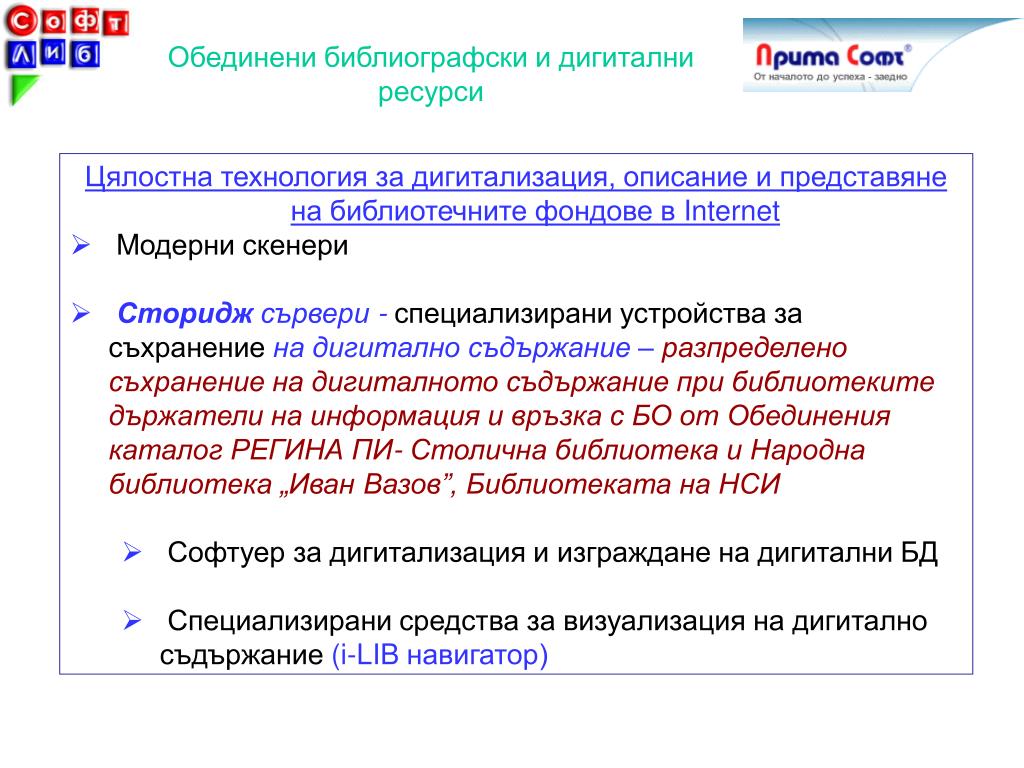 Софт Либ

Обединени библиографски и дигитални ресурси

Прима Софт®
От началото до успеха - заедно

Цялостна технология за дигитализация, описание и представяне на библиотечните фондове в Internet

➢ Модерни скенери

➢ Сторидж сървери - специализирани устройства за съхранение на дигитално съдържание – разпределено съхранение на дигиталното съдържание при библиотеките държатели на информация и връзка с БО от Обединения каталог РЕГИНА ПИ- Столична библиотека и Народна библиотека „Иван Вазов”, Библиотеката на НСИ

➢ Софтуер за дигитализация и изграждане на дигитални БД

➢ Специализирани средства за визуализация на дигитално съдържание (i-LIB навигатор)